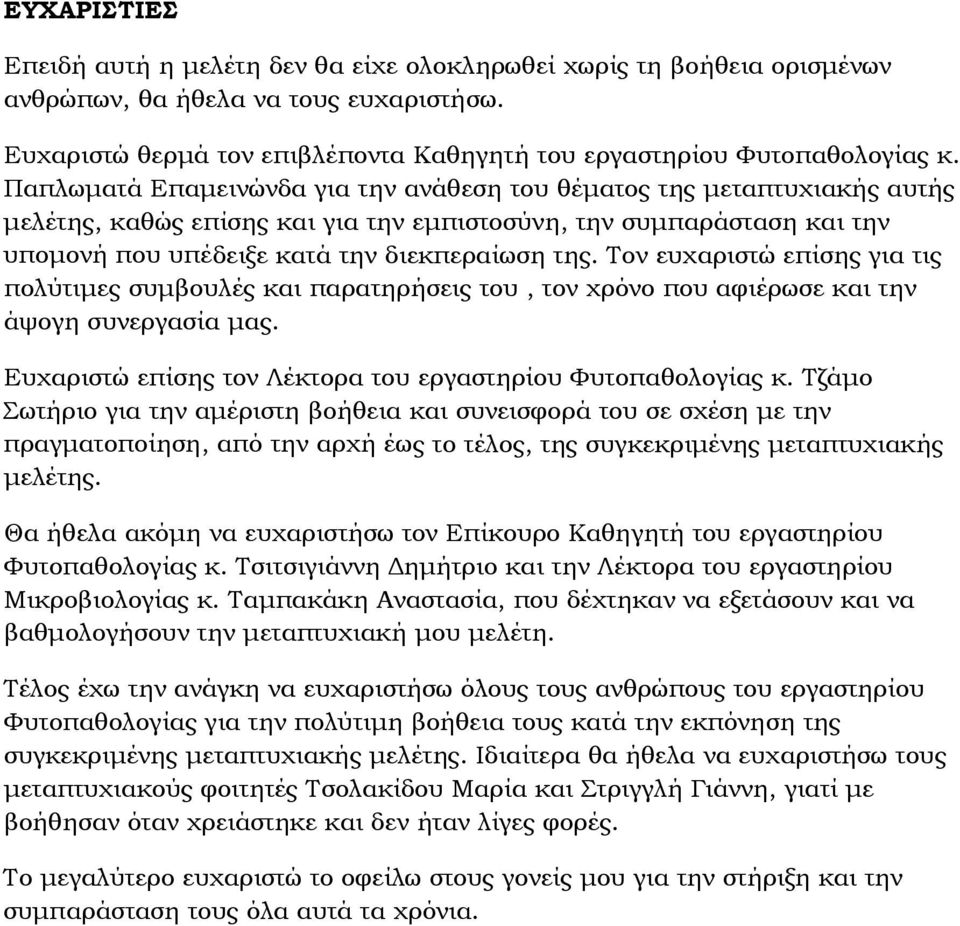 ΕΥΧΑΡΙΣΤΙΕΣ

Επειδή αυτή η μελέτη δεν θα είχε ολοκληρωθεί χωρίς τη βοήθεια ορισμένων ανθρώπων, θα ήθελα να τους ευχαριστήσω.

Ευχαριστώ θερμά τον επιβλέποντα Καθηγητή του εργαστηρίου Φυτοπαθολογίας κ. Παπλωματά Επαμεινώνδα για την ανάθεση του θέματος της μεταπτυχιακής αυτής μελέτης, καθώς επίσης και για την εμπιστοσύνη, την συμπαράσταση και την υπομονή που υπέδειξε κατά την διεκπεραίωση της. Τον ευχαριστώ επίσης για τις πολύτιμες συμβουλές και παρατηρήσεις του , τον χρόνο που αφιέρωσε και την άψογη συνεργασία μας.

Ευχαριστώ επίσης τον Λέκτορα του εργαστηρίου Φυτοπαθολογίας κ. Τζάμο Σωτήριο για την αμέριστη βοήθεια και συνεισφορά του σε σχέση με την πραγματοποίηση, από την αρχή έως το τέλος, της συγκεκριμένης μεταπτυχιακής μελέτης.

Θα ήθελα ακόμη να ευχαριστήσω τον Επίκουρο Καθηγητή του εργαστηρίου Φυτοπαθολογίας κ. Τσιτσιγιάννη Δημήτριο και την Λέκτορα του εργαστηρίου Μικροβιολογίας κ. Ταμπακάκη Αναστασία, που δέχτηκαν να εξετάσουν και να βαθμολογήσουν την μεταπτυχιακή μου μελέτη.

Τέλος έχω την ανάγκη να ευχαριστήσω όλους τους ανθρώπους του εργαστηρίου Φυτοπαθολογίας για την πολύτιμη βοήθεια τους κατά την εκπόνηση της συγκεκριμένης μεταπτυχιακής μελέτης. Ιδιαίτερα θα ήθελα να ευχαριστήσω τους μεταπτυχιακούς φοιτητές Τσολακίδου Μαρία και Στριγγλή Γιάννη, γιατί με βοήθησαν όταν χρειάστηκε και δεν ήταν λίγες φορές.

Το μεγαλύτερο ευχαριστώ το οφείλω στους γονείς μου για την στήριξη και την συμπαράσταση τους όλα αυτά τα χρόνια.